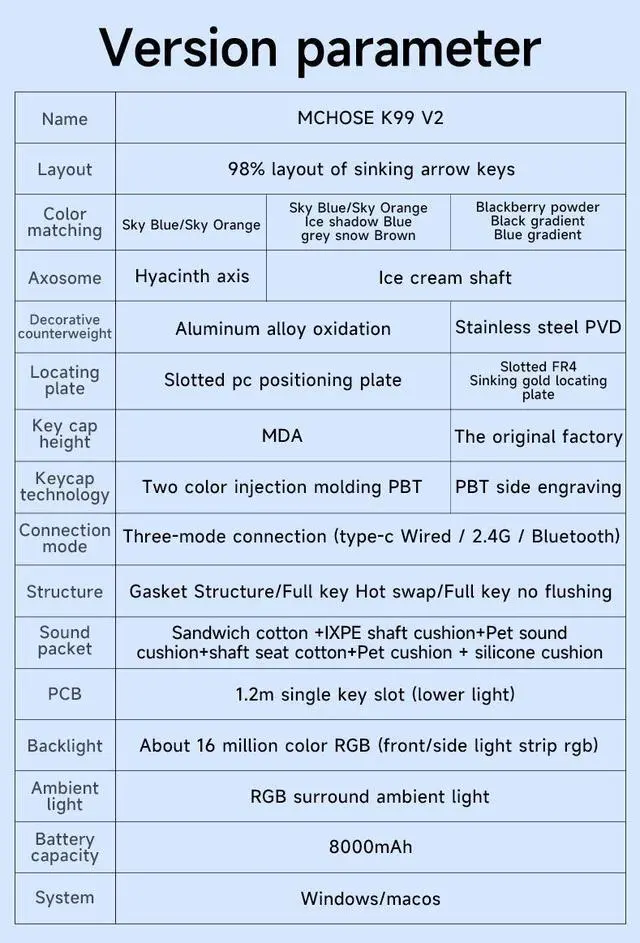 Version parameter

| Name | MCHOSE K99 V2 | | |
|---|---|---|---|
| Layout | 98% layout of sinking arrow keys | | |
| Color matching | Sky Blue/Sky Orange | Sky Blue/Sky Orange Ice shadow Blue grey snow Brown | Blackberry powder Black gradient Blue gradient |
| Axosome | Hyacinth axis | Ice cream shaft | |
| Decorative counterweight | Aluminum alloy oxidation | | Stainless steel PVD |
| Locating plate | Slotted pc positioning plate | | Slotted FR4 Sinking gold locating plate |
| Key cap height | MDA | | The original factory |
| Keycap technology | Two color injection molding PBT | | PBT side engraving |
| Connection mode | Three-mode connection (type-c Wired / 2.4G / Bluetooth) | | |
| Structure | Gasket Structure/Full key Hot swap/Full key no flushing | | |
| Sound packet | Sandwich cotton +IXPE shaft cushion+Pet sound cushion+shaft seat cotton+Pet cushion + silicone cushion | | |
| PCB | 1.2m single key slot (lower light) | | |
| Backlight | About 16 million color RGB (front/side light strip rgb) | | |
| Ambient light | RGB surround ambient light | | |
| Battery capacity | 8000mAh | | |
| System | Windows/macos | | |